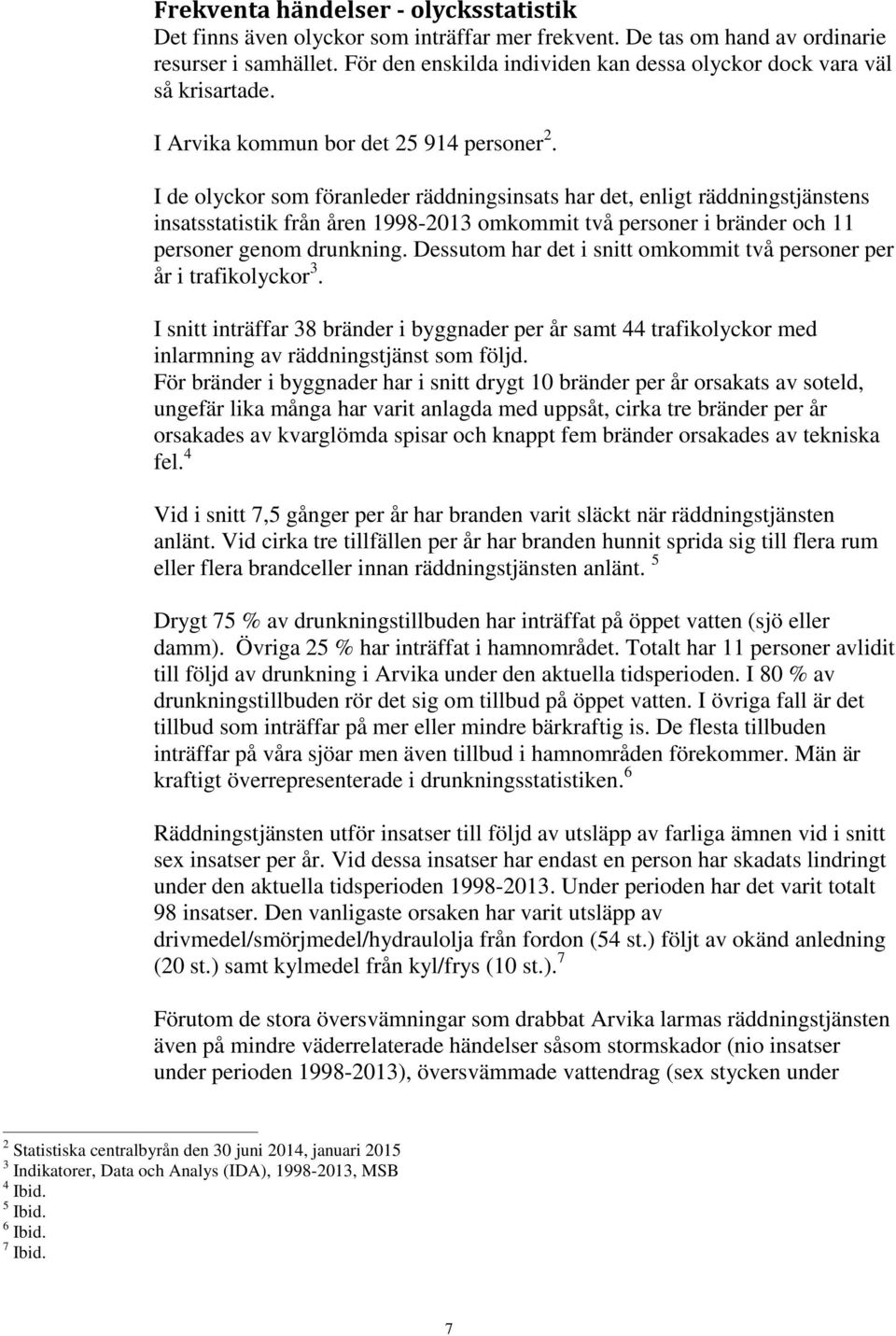 Frekventa händelser - olycksstatistik
Det finns även olyckor som inträffar mer frekvent. De tas om hand av ordinarie resurser i samhället. För den enskilda individen kan dessa olyckor dock vara väl så krisartade.

I Arvika kommun bor det 25 914 personer $^2$.

I de olyckor som föranleder räddningsinsats har det, enligt räddningstjänstens insatsstatistik från åren 1998-2013 omkommit två personer i bränder och 11 personer genom drunkning. Dessutom har det i snitt omkommit två personer per år i trafikolyckor $^3$.

I snitt inträffar 38 bränder i byggnader per år samt 44 trafikolyckor med inlarmning av räddningstjänst som följd.
För bränder i byggnader har i snitt drygt 10 bränder per år orsakats av soteld, ungefär lika många har varit anlagda med uppsåt, cirka tre bränder per år orsakades av kvarglömda spisar och knappt fem bränder orsakades av tekniska fel. $^4$

Vid i snitt 7,5 gånger per år har branden varit släckt när räddningstjänsten anlänt. Vid cirka tre tillfällen per år har branden hunnit sprida sig till flera rum eller flera brandceller innan räddningstjänsten anlänt. $^5$

Drygt 75 % av drunkningstillbuden har inträffat på öppet vatten (sjö eller damm). Övriga 25 % har inträffat i hamnområdet. Totalt har 11 personer avlidit till följd av drunkning i Arvika under den aktuella tidsperioden. I 80 % av drunkningstillbuden rör det sig om tillbud på öppet vatten. I övriga fall är det tillbud som inträffar på mer eller mindre bärkraftig is. De flesta tillbuden inträffar på våra sjöar men även tillbud i hamnområden förekommer. Män är kraftigt överrepresenterade i drunkningsstatistiken. $^6$

Räddningstjänsten utför insatser till följd av utsläpp av farliga ämnen vid i snitt sex insatser per år. Vid dessa insatser har endast en person har skadats lindringt under den aktuella tidsperioden 1998-2013. Under perioden har det varit totalt 98 insatser. Den vanligaste orsaken har varit utsläpp av drivmedel/smörjmedel/hydraulolja från fordon (54 st.) följt av okänd anledning (20 st.) samt kylmedel från kyl/frys (10 st.). $^7$

Förutom de stora översvämningar som drabbat Arvika larmas räddningstjänsten även på mindre väderrelaterade händelser såsom stormskador (nio insatser under perioden 1998-2013), översvämmade vattendrag (sex stycken under

$^2$ Statistiska centralbyrån den 30 juni 2014, januari 2015
$^3$ Indikatorer, Data och Analys (IDA), 1998-2013, MSB
$^4$ Ibid.
$^5$ Ibid.
$^6$ Ibid.
$^7$ Ibid.

7